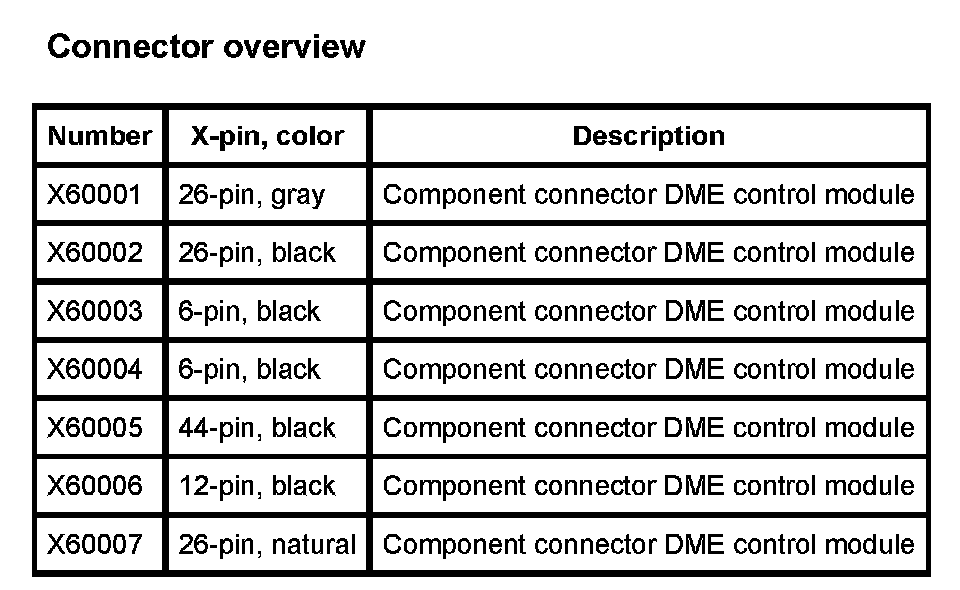 Connector overview

| Number | X-pin, color | Description |
|---|---|---|
| X60001 | 26-pin, gray | Component connector DME control module |
| X60002 | 26-pin, black | Component connector DME control module |
| X60003 | 6-pin, black | Component connector DME control module |
| X60004 | 6-pin, black | Component connector DME control module |
| X60005 | 44-pin, black | Component connector DME control module |
| X60006 | 12-pin, black | Component connector DME control module |
| X60007 | 26-pin, natural | Component connector DME control module |